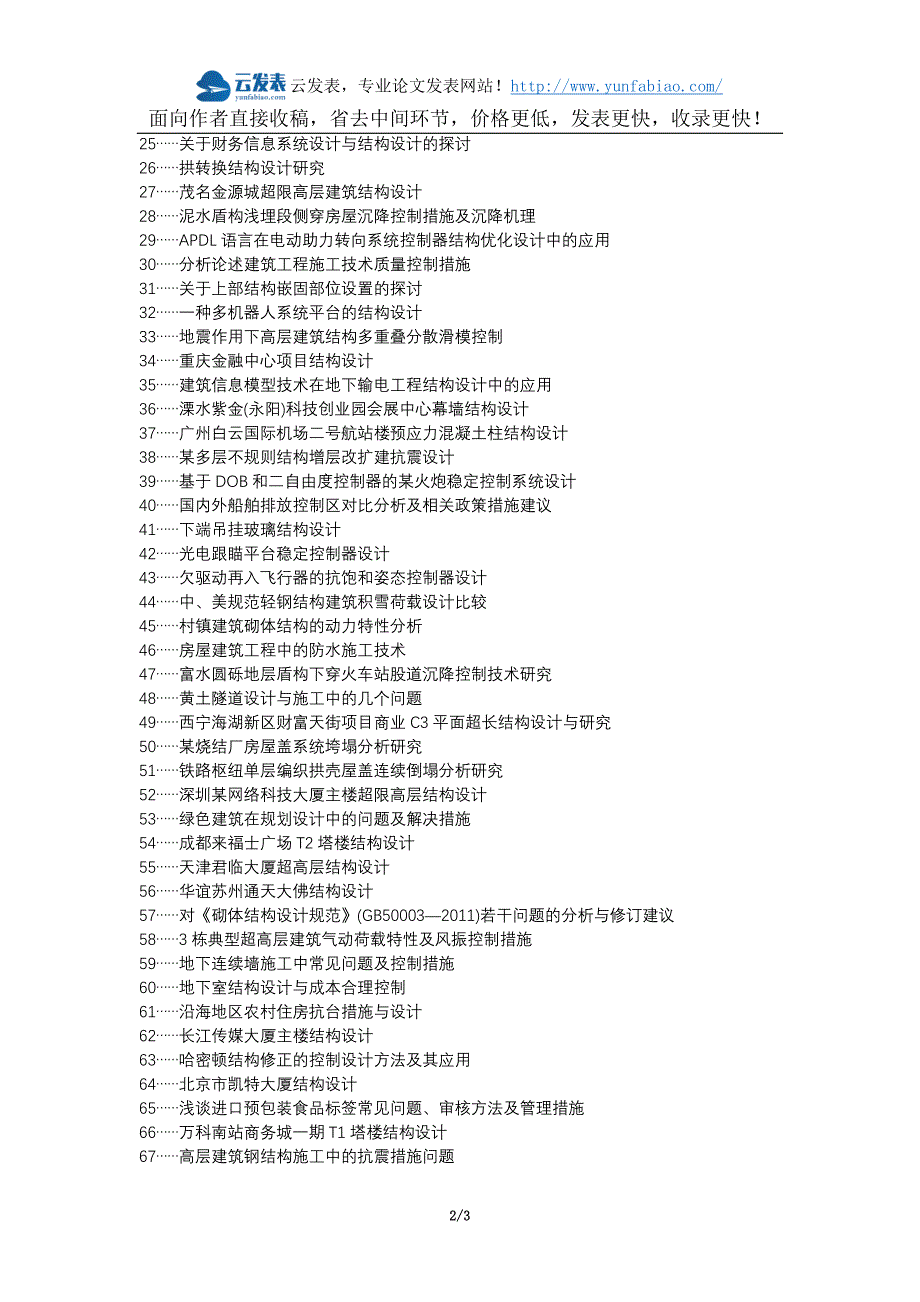 云发表 yunfabiao.com 云发表，专业论文发表网站！http://www.yunfabiao.com/

面向作者直接收稿，省去中间环节，价格更低，发表更快，收录更快！

25……关于财务信息系统设计与结构设计的探讨
26……拱转换结构设计研究
27……茂名金源城超限高层建筑结构设计
28……泥水盾构浅埋段侧穿房屋沉降控制措施及沉降机理
29……APDL 语言在电动助力转向系统控制器结构优化设计中的应用
30……分析论述建筑工程施工技术质量控制措施
31……关于上部结构嵌固部位设置的探讨
32……一种多机器人系统平台的结构设计
33……地震作用下高层建筑结构多重叠分散滑模控制
34……重庆金融中心项目结构设计
35……建筑信息模型技术在地下输电工程结构设计中的应用
36……溧水紫金(永阳)科技创业园会展中心幕墙结构设计
37……广州白云国际机场二号航站楼预应力混凝土柱结构设计
38……某多层不规则结构增层改扩建抗震设计
39……基于 DOB 和二自由度控制器的某火炮稳定控制系统设计
40……国内外船舶排放控制区对比分析及相关政策措施建议
41……下端吊挂玻璃结构设计
42……光电跟瞄平台稳定控制器设计
43……欠驱动再入飞行器的抗饱和姿态控制器设计
44……中、美规范轻钢结构建筑积雪荷载设计比较
45……村镇建筑砌体结构的动力特性分析
46……房屋建筑工程中的防水施工技术
47……富水圆砾地层盾构下穿火车站股道沉降控制技术研究
48……黄土隧道设计与施工中的几个问题
49……西宁海湖新区财富天街项目商业 C3 平面超长结构设计与研究
50……某烧结厂房屋盖系统垮塌分析研究
51……铁路枢纽单层编织拱壳屋盖连续倒塌分析研究
52……深圳某网络科技大厦主楼超限高层结构设计
53……绿色建筑在规划设计中的问题及解决措施
54……成都来福士广场 T2 塔楼结构设计
55……天津君临大厦超高层结构设计
56……华谊苏州通天大佛结构设计
57……对《砌体结构设计规范》(GB50003—2011)若干问题的分析与修订建议
58……3 栋典型超高层建筑气动荷载特性及风振控制措施
59……地下连续墙施工中常见问题及控制措施
60……地下室结构设计与成本合理控制
61……沿海地区农村住房抗台措施与设计
62……长江传媒大厦主楼结构设计
63……哈密顿结构修正的控制设计方法及其应用
64……北京市凯特大厦结构设计
65……浅谈进口预包装食品标签常见问题、审核方法及管理措施
66……万科南站商务城一期 T1 塔楼结构设计
67……高层建筑钢结构施工中的抗震措施问题

2/3